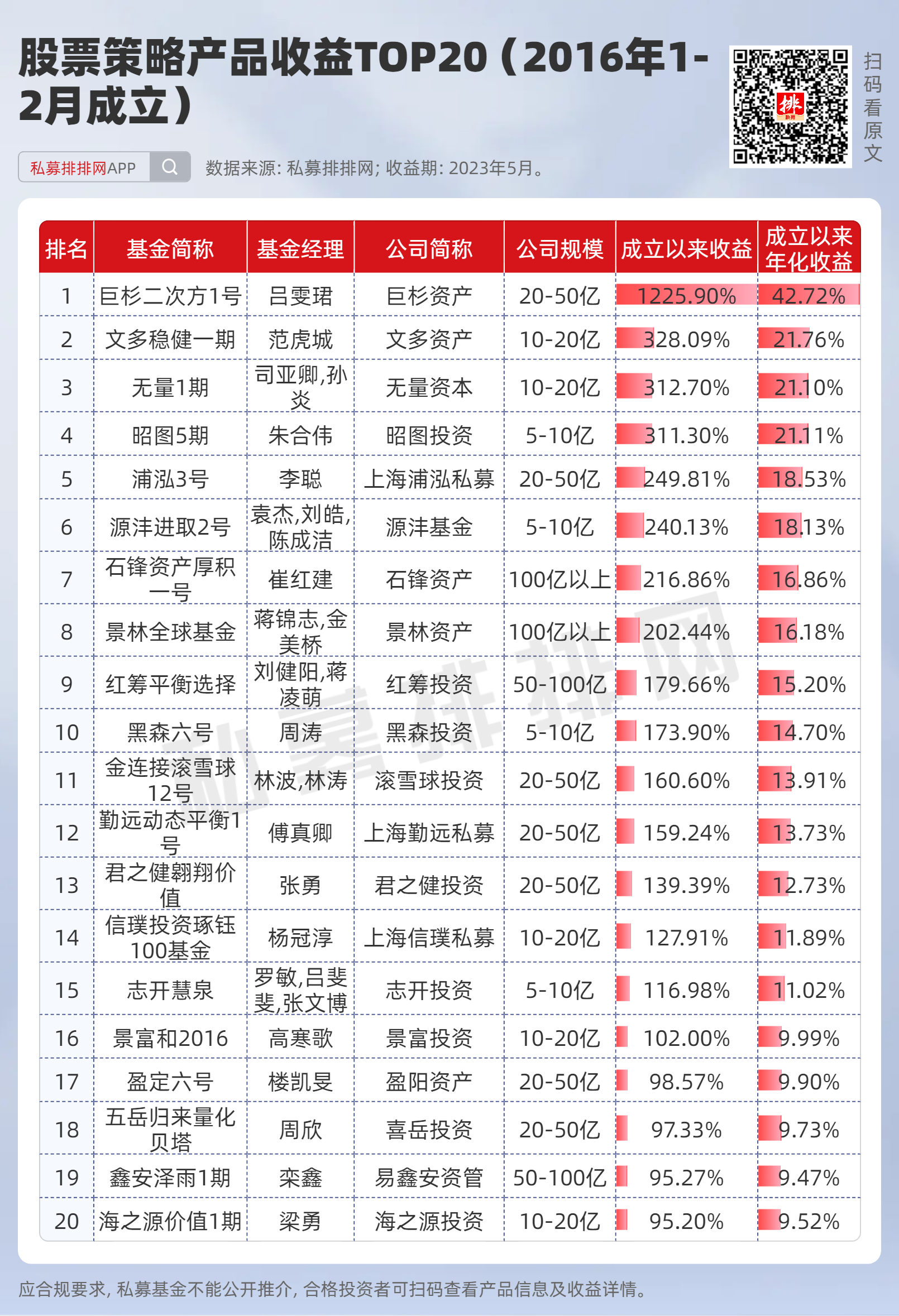 股票策略产品收益TOP20（2016年1-2月成立）

扫码看原文

私募排排网APP

数据来源：私募排排网；收益期：2023年5月。

| 排名 | 基金简称 | 基金经理 | 公司简称 | 公司规模 | 成立以来收益 | 成立以来年化收益 |
|---|---|---|---|---|---|---|
| 1 | 巨杉二次方1号 | 吕雯珺 | 巨杉资产 | 20-50亿 | 1225.90% | 42.72% |
| 2 | 文多稳健一期 | 范虎城 | 文多资产 | 10-20亿 | 328.09% | 21.76% |
| 3 | 无量1期 | 司亚卿,孙炎 | 无量资本 | 10-20亿 | 312.70% | 21.10% |
| 4 | 昭图5期 | 朱合伟 | 昭图投资 | 5-10亿 | 311.30% | 21.11% |
| 5 | 浦泓3号 | 李聪 | 上海浦泓私募 | 20-50亿 | 249.81% | 18.53% |
| 6 | 源沣进取2号 | 袁杰,刘皓,陈成洁 | 源沣基金 | 5-10亿 | 240.13% | 18.13% |
| 7 | 石锋资产厚积一号 | 崔红建 | 石锋资产 | 100亿以上 | 216.86% | 16.86% |
| 8 | 景林全球基金 | 蒋锦志,金美桥 | 景林资产 | 100亿以上 | 202.44% | 16.18% |
| 9 | 红筹平衡选择 | 刘健阳,蒋凌萌 | 红筹投资 | 50-100亿 | 179.66% | 15.20% |
| 10 | 黑森六号 | 周涛 | 黑森投资 | 5-10亿 | 173.90% | 14.70% |
| 11 | 金连接滚雪球12号 | 林波,林涛 | 滚雪球投资 | 20-50亿 | 160.60% | 13.91% |
| 12 | 勤远动态平衡1号 | 傅真卿 | 上海勤远私募 | 20-50亿 | 159.24% | 13.73% |
| 13 | 君之健翱翔价值 | 张勇 | 君之健投资 | 20-50亿 | 139.39% | 12.73% |
| 14 | 信璞投资琢钰100基金 | 杨冠淳 | 上海信璞私募 | 10-20亿 | 127.91% | 11.89% |
| 15 | 志开慧泉 | 罗敏,吕斐斐,张文博 | 志开投资 | 5-10亿 | 116.98% | 11.02% |
| 16 | 景富和2016 | 高寒歌 | 景富投资 | 10-20亿 | 102.00% | 9.99% |
| 17 | 盈定六号 | 楼凯旻 | 盈阳资产 | 20-50亿 | 98.57% | 9.90% |
| 18 | 五岳归来量化贝塔 | 周欣 | 喜岳投资 | 20-50亿 | 97.33% | 9.73% |
| 19 | 鑫安泽雨1期 | 栾鑫 | 易鑫安资管 | 50-100亿 | 95.27% | 9.47% |
| 20 | 海之源价值1期 | 梁勇 | 海之源投资 | 10-20亿 | 95.20% | 9.52% |

私募排排网

应合规要求，私募基金不能公开推介，合格投资者可扫码查看产品信息及收益详情。